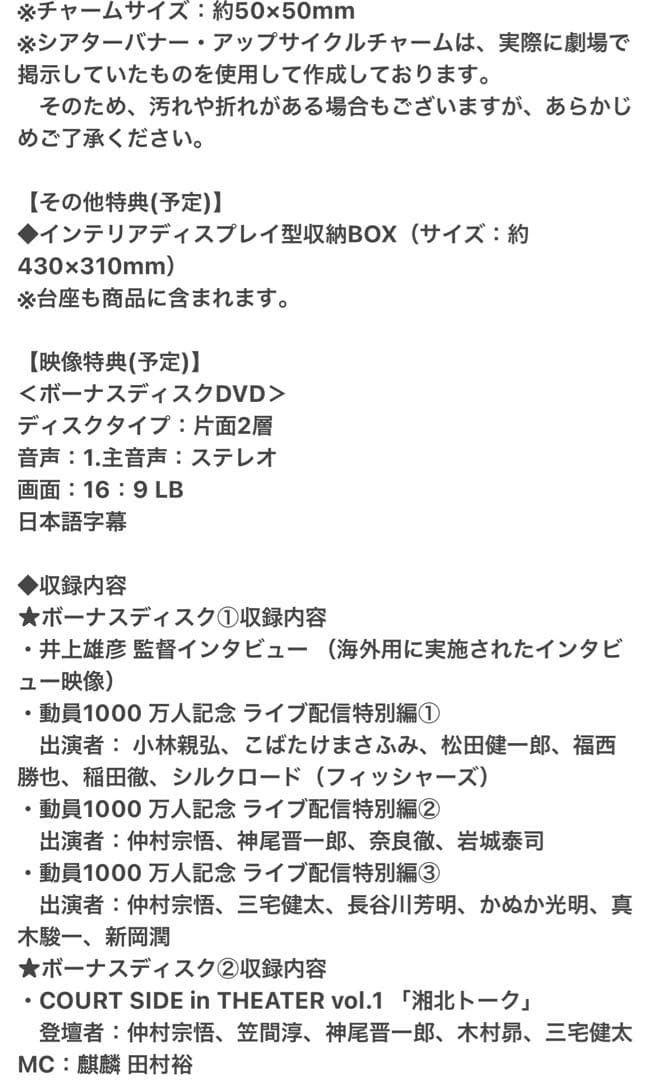 ※チャームサイズ：約50×50mm
※シアターバナー・アップサイクルチャームは、実際に劇場で掲示していたものを使用して作成しております。
そのため、汚れや折れがある場合もございますが、あらかじめご了承ください。

【その他特典(予定)】
◆インテリアディスプレイ型収納BOX（サイズ：約430×310mm）
※台座も商品に含まれます。

【映像特典(予定)】
＜ボーナスディスクDVD＞
ディスクタイプ：片面2層
音声：1.主音声：ステレオ
画面：16：9 LB
日本語字幕

◆収録内容
★ボーナスディスク①収録内容
・井上雄彦 監督インタビュー （海外用に実施されたインタビュー映像）
・動員1000 万人記念 ライブ配信特別編①
出演者： 小林親弘、こばたけまさふみ、松田健一郎、福西勝也、稲田徹、シルクロード（フィッシャーズ）
・動員1000 万人記念 ライブ配信特別編②
出演者：仲村宗悟、神尾晋一郎、奈良徹、岩城泰司
・動員1000 万人記念 ライブ配信特別編③
出演者：仲村宗悟、三宅健太、長谷川芳明、かぬか光明、真木駿一、新岡潤
★ボーナスディスク②収録内容
・COURT SIDE in THEATER vol.1 「湘北トーク」
登壇者：仲村宗悟、笠間淳、神尾晋一郎、木村昴、三宅健太
MC：麒麟 田村裕